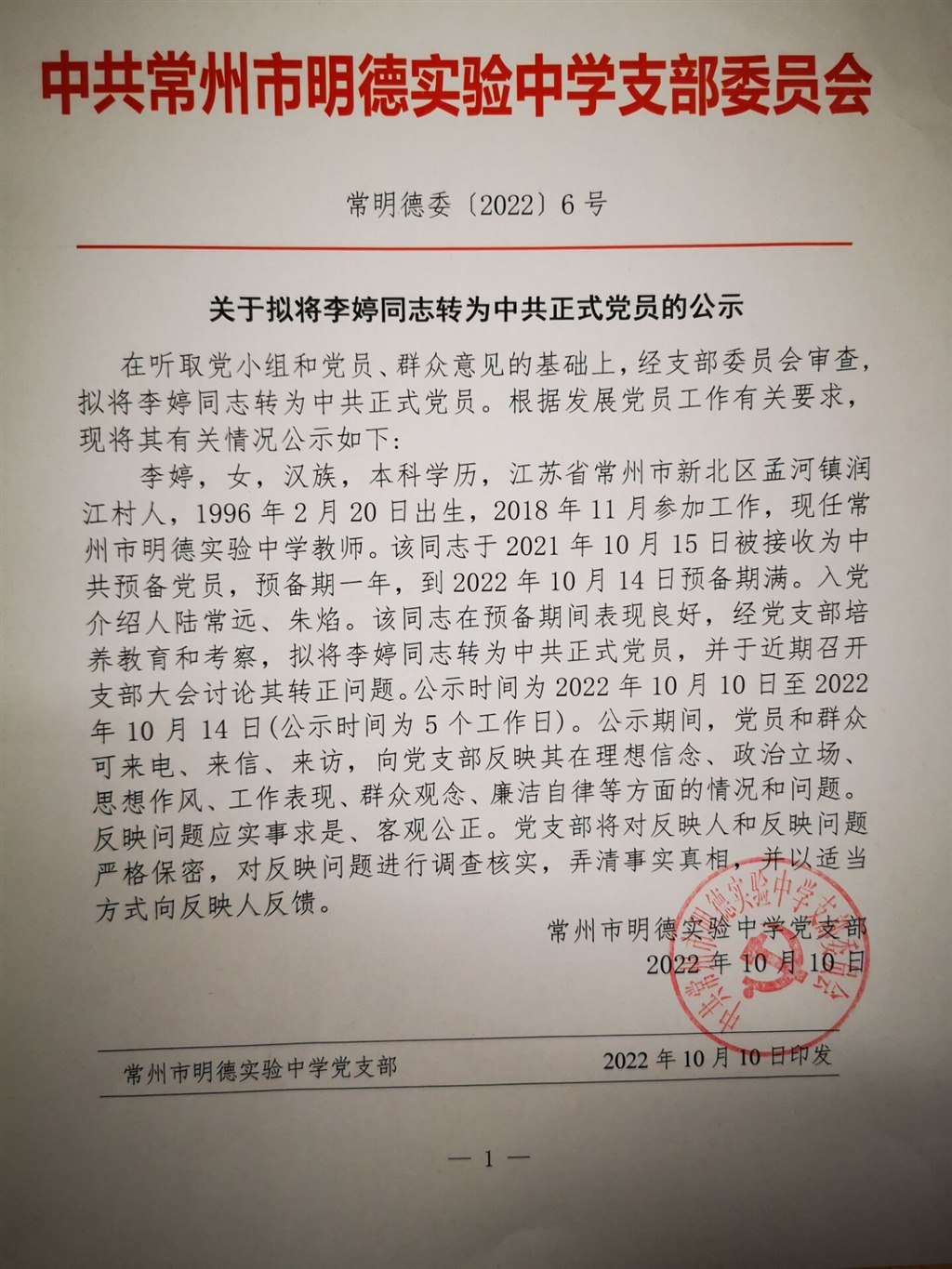 中共常州市明德实验中学支部委员会

常明德委〔2022〕6号

关于拟将李婷同志转为中共正式党员的公示

在听取党小组和党员、群众意见的基础上，经支部委员会审查，拟将李婷同志转为中共正式党员。根据发展党员工作有关要求，现将其有关情况公示如下：

李婷，女，汉族，本科学历，江苏省常州市新北区孟河镇润江村人，1996年2月20日出生，2018年11月参加工作，现任常州市明德实验中学教师。该同志于2021年10月15日被接收为中共预备党员，预备期一年，到2022年10月14日预备期满。入党介绍人陆常远、朱焰。该同志在预备期间表现良好，经党支部培养教育和考察，拟将李婷同志转为中共正式党员，并于近期召开支部大会讨论其转正问题。公示时间为2022年10月10日至2022年10月14日(公示时间为5个工作日)。公示期间，党员和群众可来电、来信、来访，向党支部反映其在理想信念、政治立场、思想作风、工作表现、群众观念、廉洁自律等方面的情况和问题。反映问题应实事求是、客观公正。党支部将对反映人和反映问题严格保密，对反映问题进行调查核实，弄清事实真相，并以适当方式向反映人反馈。

常州市明德实验中学党支部
2022年10月10日

中共常州市明德实验中学支部委员会

常州市明德实验中学党支部 2022年10月10日印发

— 1 —